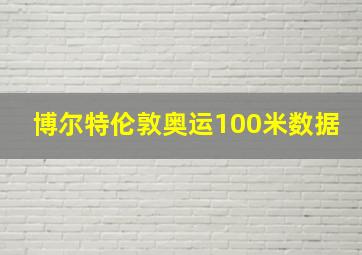 博尔特伦敦奥运100米数据